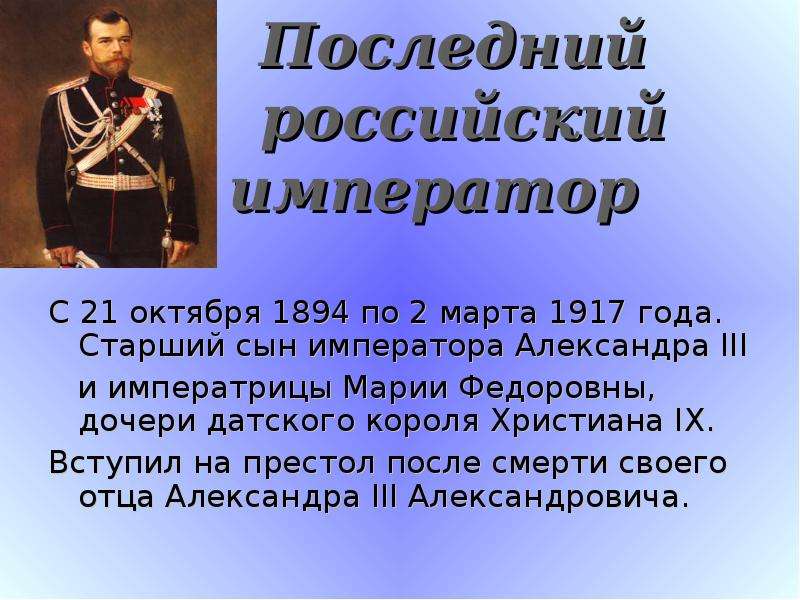 Последний российский император

С 21 октября 1894 по 2 марта 1917 года. Старший сын императора Александра III

и императрицы Марии Федоровны, дочери датского короля Христиана IX.

Вступил на престол после смерти своего отца Александра III Александровича.